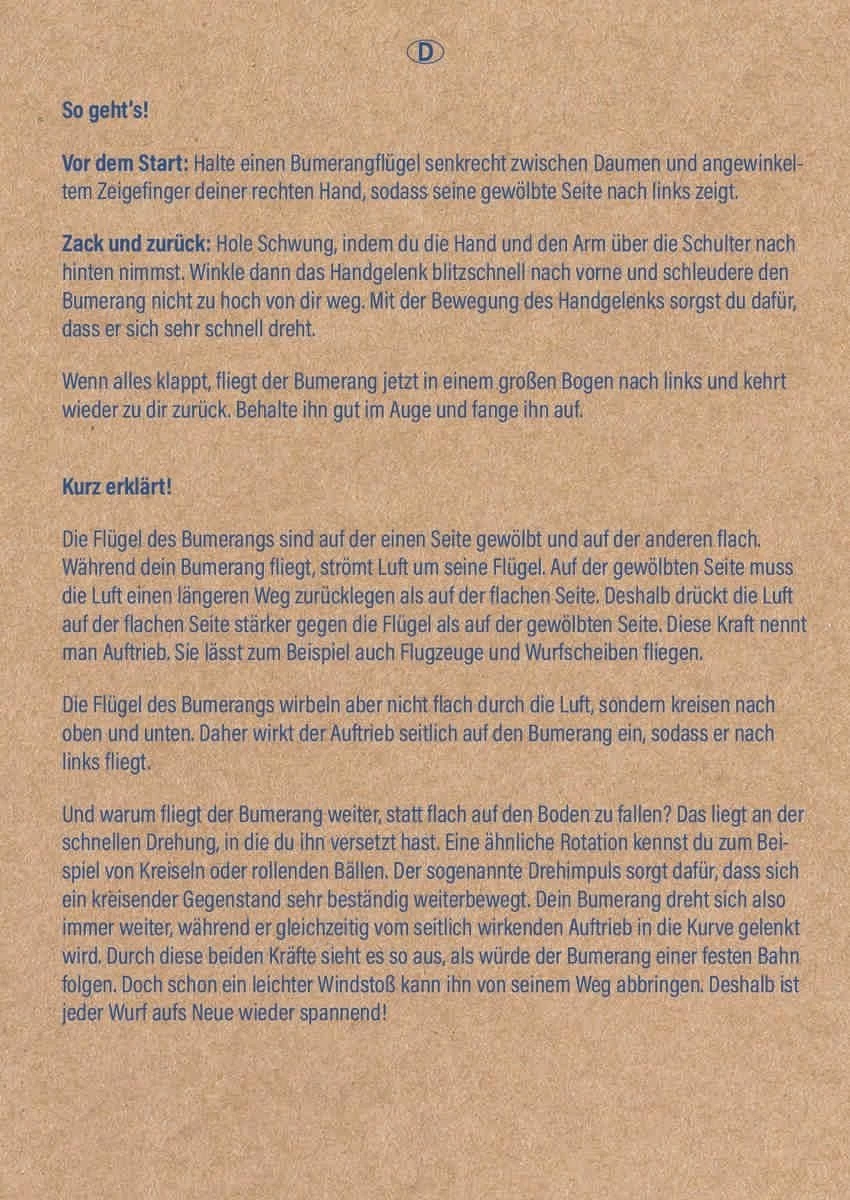 D

So geht's!

Vor dem Start: Halte einen Bumerangflügel senkrecht zwischen Daumen und angewinkeltem Zeigefinger deiner rechten Hand, sodass seine gewölbte Seite nach links zeigt.

Zack und zurück: Hole Schwung, indem du die Hand und den Arm über die Schulter nach hinten nimmst. Winkle dann das Handgelenk blitzschnell nach vorne und schleudere den Bumerang nicht zu hoch von dir weg. Mit der Bewegung des Handgelenks sorgst du dafür, dass er sich sehr schnell dreht.

Wenn alles klappt, fliegt der Bumerang jetzt in einem großen Bogen nach links und kehrt wieder zu dir zurück. Behalte ihn gut im Auge und fange ihn auf.

Kurz erklärt!

Die Flügel des Bumerangs sind auf der einen Seite gewölbt und auf der anderen flach. Während dein Bumerang fliegt, strömt Luft um seine Flügel. Auf der gewölbten Seite muss die Luft einen längeren Weg zurücklegen als auf der flachen Seite. Deshalb drückt die Luft auf der flachen Seite stärker gegen die Flügel als auf der gewölbten Seite. Diese Kraft nennt man Auftrieb. Sie lässt zum Beispiel auch Flugzeuge und Wurfscheiben fliegen.

Die Flügel des Bumerangs wirbeln aber nicht flach durch die Luft, sondern kreisen nach oben und unten. Daher wirkt der Auftrieb seitlich auf den Bumerang ein, sodass er nach links fliegt.

Und warum fliegt der Bumerang weiter, statt flach auf den Boden zu fallen? Das liegt an der schnellen Drehung, in die du ihn versetzt hast. Eine ähnliche Rotation kennst du zum Beispiel von Kreiseln oder rollenden Bällen. Der sogenannte Drehimpuls sorgt dafür, dass sich ein kreisender Gegenstand sehr beständig weiterbewegt. Dein Bumerang dreht sich also immer weiter, während er gleichzeitig vom seitlich wirkenden Auftrieb in die Kurve gelenkt wird. Durch diese beiden Kräfte sieht es so aus, als würde der Bumerang einer festen Bahn folgen. Doch schon ein leichter Windstoß kann ihn von seinem Weg abbringen. Deshalb ist jeder Wurf aufs Neue wieder spannend!